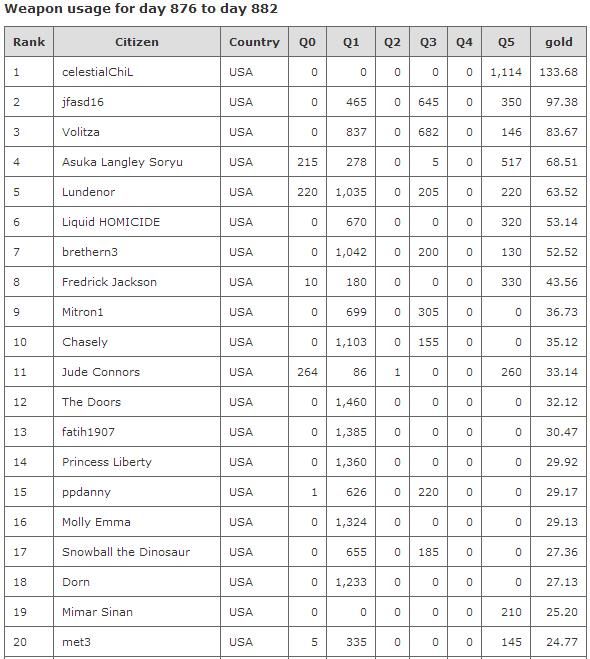 Weapon usage for day 876 to day 882

| Rank | Citizen | Country | Q0 | Q1 | Q2 | Q3 | Q4 | Q5 | gold |
|---|---|---|---|---|---|---|---|---|---|
| 1 | celestialChiL | USA | 0 | 0 | 0 | 0 | 0 | 1,114 | 133.68 |
| 2 | jfasd16 | USA | 0 | 465 | 0 | 645 | 0 | 350 | 97.38 |
| 3 | Volitza | USA | 0 | 837 | 0 | 682 | 0 | 146 | 83.67 |
| 4 | Asuka Langley Soryu | USA | 215 | 278 | 0 | 5 | 0 | 517 | 68.51 |
| 5 | Lundenor | USA | 220 | 1,035 | 0 | 205 | 0 | 220 | 63.52 |
| 6 | Liquid HOMICIDE | USA | 0 | 670 | 0 | 0 | 0 | 320 | 53.14 |
| 7 | brethern3 | USA | 0 | 1,042 | 0 | 200 | 0 | 130 | 52.52 |
| 8 | Fredrick Jackson | USA | 10 | 180 | 0 | 0 | 0 | 330 | 43.56 |
| 9 | Mitron1 | USA | 0 | 699 | 0 | 305 | 0 | 0 | 36.73 |
| 10 | Chasely | USA | 0 | 1,103 | 0 | 155 | 0 | 0 | 35.12 |
| 11 | Jude Connors | USA | 264 | 86 | 1 | 0 | 0 | 260 | 33.14 |
| 12 | The Doors | USA | 0 | 1,460 | 0 | 0 | 0 | 0 | 32.12 |
| 13 | fatih1907 | USA | 0 | 1,385 | 0 | 0 | 0 | 0 | 30.47 |
| 14 | Princess Liberty | USA | 0 | 1,360 | 0 | 0 | 0 | 0 | 29.92 |
| 15 | ppdanny | USA | 1 | 626 | 0 | 220 | 0 | 0 | 29.17 |
| 16 | Molly Emma | USA | 0 | 1,324 | 0 | 0 | 0 | 0 | 29.13 |
| 17 | Snowball the Dinosaur | USA | 0 | 655 | 0 | 185 | 0 | 0 | 27.36 |
| 18 | Dorn | USA | 0 | 1,233 | 0 | 0 | 0 | 0 | 27.13 |
| 19 | Mimar Sinan | USA | 0 | 0 | 0 | 0 | 0 | 210 | 25.20 |
| 20 | met3 | USA | 5 | 335 | 0 | 0 | 0 | 145 | 24.77 |